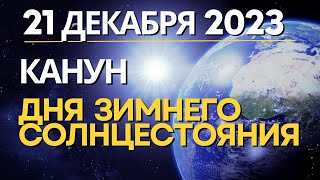 21 ДЕКАБРЯ 2023

КАНУН

ДНЯ ЗИМНЕГО СОЛНЦЕСТОЯНИЯ